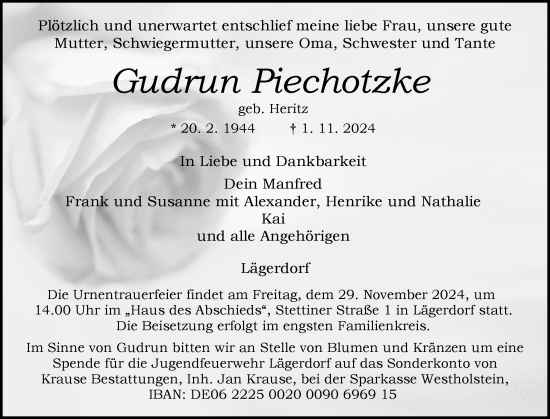 Plötzlich und unerwartet entschlief meine liebe Frau, unsere gute Mutter, Schwiegermutter, unsere Oma, Schwester und Tante

Gudrun Piechotzke

geb. Heritz

* 20. 2. 1944 † 1. 11. 2024

In Liebe und Dankbarkeit

Dein Manfred
Frank und Susanne mit Alexander, Henrike und Nathalie
Kai
und alle Angehörigen

Lägerdorf

Die Urnentrauerfeier findet am Freitag, dem 29. November 2024, um 14.00 Uhr im „Haus des Abschieds“, Stettiner Straße 1 in Lägerdorf statt. Die Beisetzung erfolgt im engsten Familienkreis.

Im Sinne von Gudrun bitten wir an Stelle von Blumen und Kränzen um eine Spende für die Jugendfeuerwehr Lägerdorf auf das Sonderkonto von Krause Bestattungen, Inh. Jan Krause, bei der Sparkasse Westholstein, IBAN: DE06 2225 0020 0090 6969 15